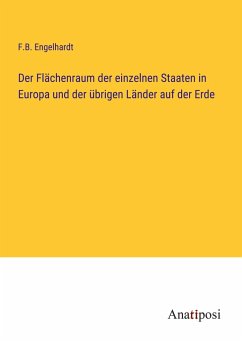 F.B. Engelhardt

Der Flächenraum der einzelnen Staaten in Europa und der übrigen Länder auf der Erde

Anatiposi